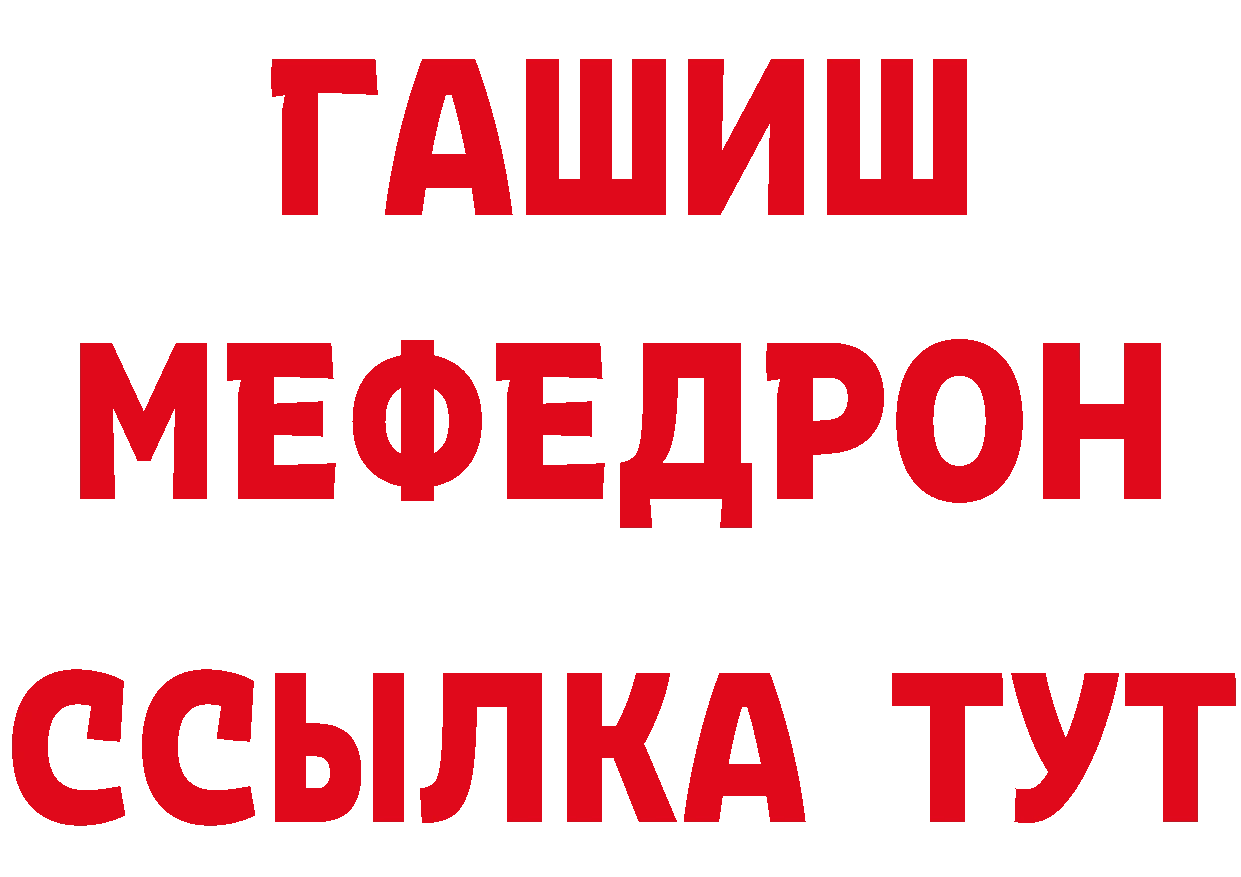 ГАШИШ
МЕФЕДРОН
ССЫЛКА ТУТ